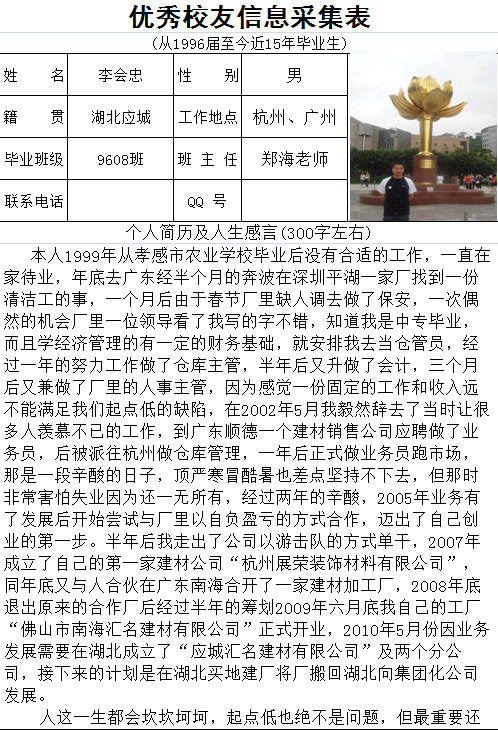 优秀校友信息采集表
（从1996届至今近15年毕业生）

| 姓　　名 | 李会忠 | 性　　别 | 男 |
|---|---|---|---|
| 籍　　贯 | 湖北应城 | 工作地点 | 杭州、广州 |
| 毕业班级 | 9608班 | 班 主 任 | 郑海老师 |
| 联系电话 |  | QQ 号 |  |

个人简历及人生感言（300字左右）

本人1999年从孝感市农业学校毕业后没有合适的工作，一直在家待业，年底去广东经半个月的奔波在深圳平湖一家厂找到一份清洁工的事，一个月后由于春节厂里缺人调去做了保安，一次偶然的机会厂里一位领导看了我写的字不错，知道我是中专毕业，而且学经济管理的有一定的财务基础，就安排我去当仓管员，经过一年的努力工作做了仓库主管，半年后又升做了会计，三个月后又兼做了厂里的人事主管，因为感觉一份固定的工作和收入远不能满足我们起点低的缺陷，在2002年5月我毅然辞去了当时让很多人羡慕不已的工作，到广东顺德一个建材销售公司应聘做了业务员，后被派往杭州做仓库管理，一年后正式做业务员跑市场，那是一段辛酸的日子，顶严寒冒酷暑也差点坚持不下去，但那时非常害怕失业因为还一无所有，经过两年的辛酸，2005年业务有了发展后开始尝试与厂里以自负盈亏的方式合作，迈出了自己创业的第一步。半年后我走出了公司以游击队的方式单干，2007年成立了自己的第一家建材公司“杭州展荣装饰材料有限公司”，同年底又与人合伙在广东南海合开了一家建材加工厂，2008年底退出原来的合作厂后经过半年的筹划2009年六月底我自己的工厂“佛山市南海汇名建材有限公司”正式开业，2010年5月份因业务发展需要在湖北成立了“应城汇名建材有限公司”及两个分公司，接下来的计划是在湖北买地建厂将厂搬回湖北向集团化公司发展。

人这一生都会坎坎坷坷，起点低也绝不是问题，但最重要还